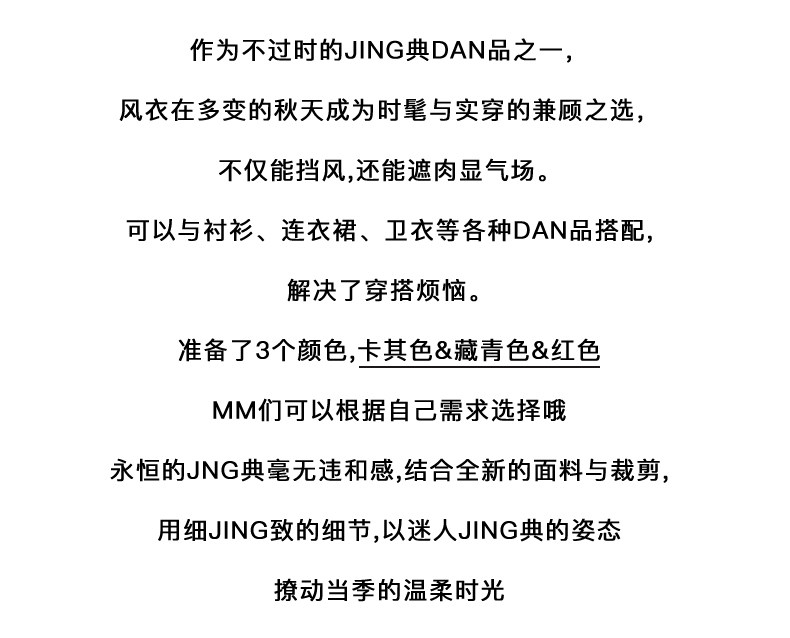 作为不过时的JING典DAN品之一,

风衣在多变的秋天成为时髦与实穿的兼顾之选,

不仅能挡风,还能遮肉显气场。

可以与衬衫、连衣裙、卫衣等各种DAN品搭配,

解决了穿搭烦恼。

准备了3个颜色,卡其色&藏青色&红色

MM们可以根据自己需求选择哦

永恒的JNG典毫无违和感,结合全新的面料与裁剪,

用细JING致的细节,以迷人JING典的姿态

撩动当季的温柔时光